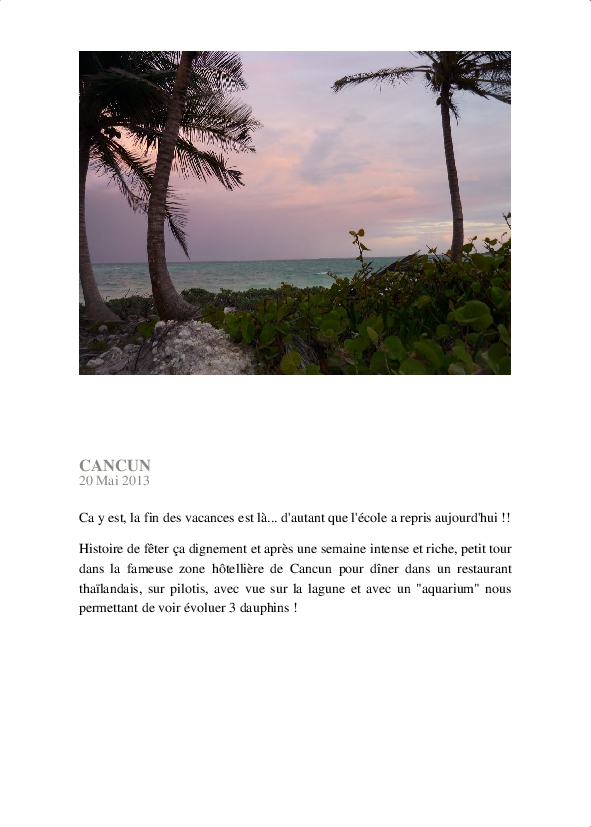 CANCUN
20 Mai 2013

Ca y est, la fin des vacances est là... d'autant que l'école a repris aujourd'hui !!

Histoire de fêter ça dignement et après une semaine intense et riche, petit tour dans la fameuse zone hôtellière de Cancun pour dîner dans un restaurant thaïlandais, sur pilotis, avec vue sur la lagune et avec un "aquarium" nous permettant de voir évoluer 3 dauphins !